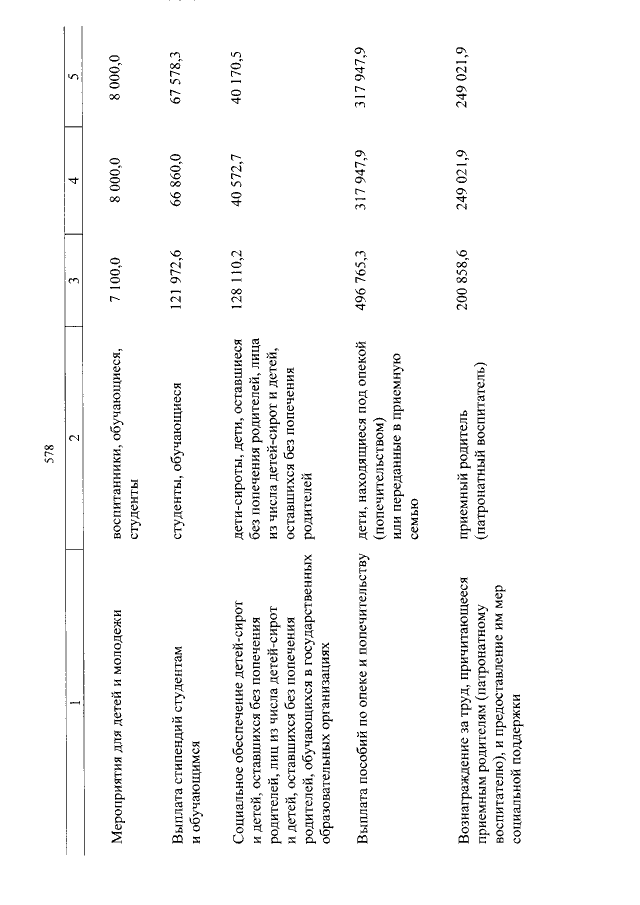 578

| 1 | 2 | 3 | 4 | 5 |
|---|---|---|---|---|
| Мероприятия для детей и молодежи | воспитанники, обучающиеся, студенты | 7 100,0 | 8 000,0 | 8 000,0 |
| Выплата стипендий студентам и обучающимся | студенты, обучающиеся | 121 972,6 | 66 860,0 | 67 578,3 |
| Социальное обеспечение детей-сирот и детей, оставшихся без попечения родителей, лиц из числа детей-сирот и детей, оставшихся без попечения родителей, обучающихся в государственных образовательных организациях | дети-сироты, дети, оставшиеся без попечения родителей, лица из числа детей-сирот и детей, оставшихся без попечения родителей | 128 110,2 | 40 572,7 | 40 170,5 |
| Выплата пособий по опеке и попечительству | дети, находящиеся под опекой (попечительством) или переданные в приемную семью | 496 765,3 | 317 947,9 | 317 947,9 |
| Вознаграждение за труд, причитающееся приемным родителям (патронатному воспитателю), и предоставление им мер социальной поддержки | приемный родитель (патронатный воспитатель) | 200 858,6 | 249 021,9 | 249 021,9 |